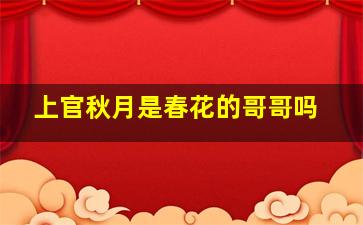 上官秋月是春花的哥哥吗